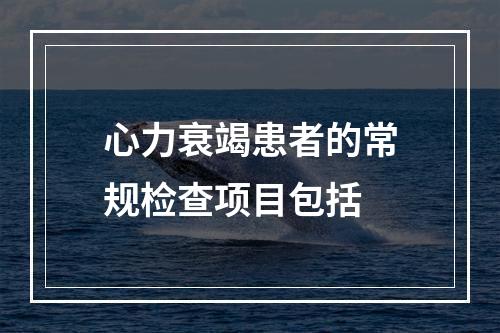 心力衰竭患者的常规检查项目包括